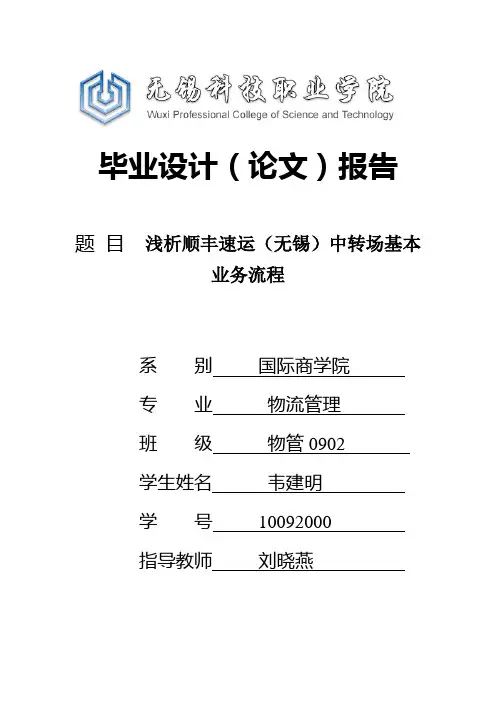 无锡科技职业学院
Wuxi Professional College of Science and Technology

毕业设计（论文）报告

题 目 浅析顺丰速运（无锡）中转场基本业务流程

系 别 国际商学院

专 业 物流管理

班 级 物管 0902

学生姓名 韦建明

学 号 10092000

指导教师 刘晓燕